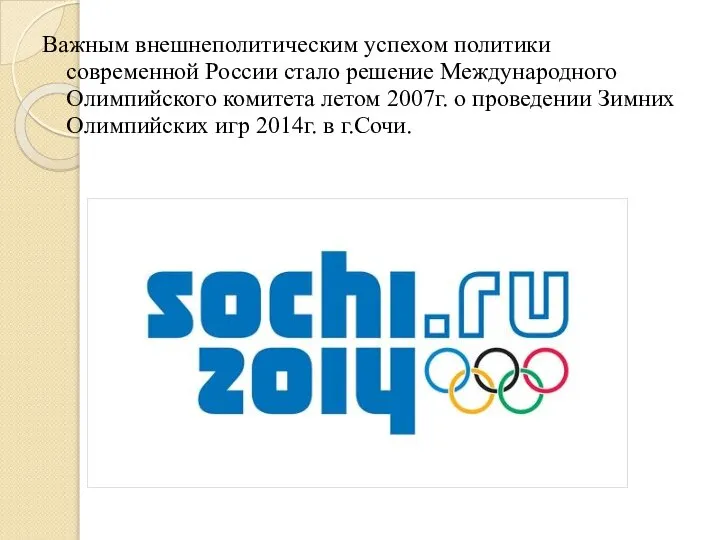 Важным внешнеполитическим успехом политики современной России стало решение Международного Олимпийского комитета летом 2007г. о проведении Зимних Олимпийских игр 2014г. в г.Сочи.

sochi.ru
2014